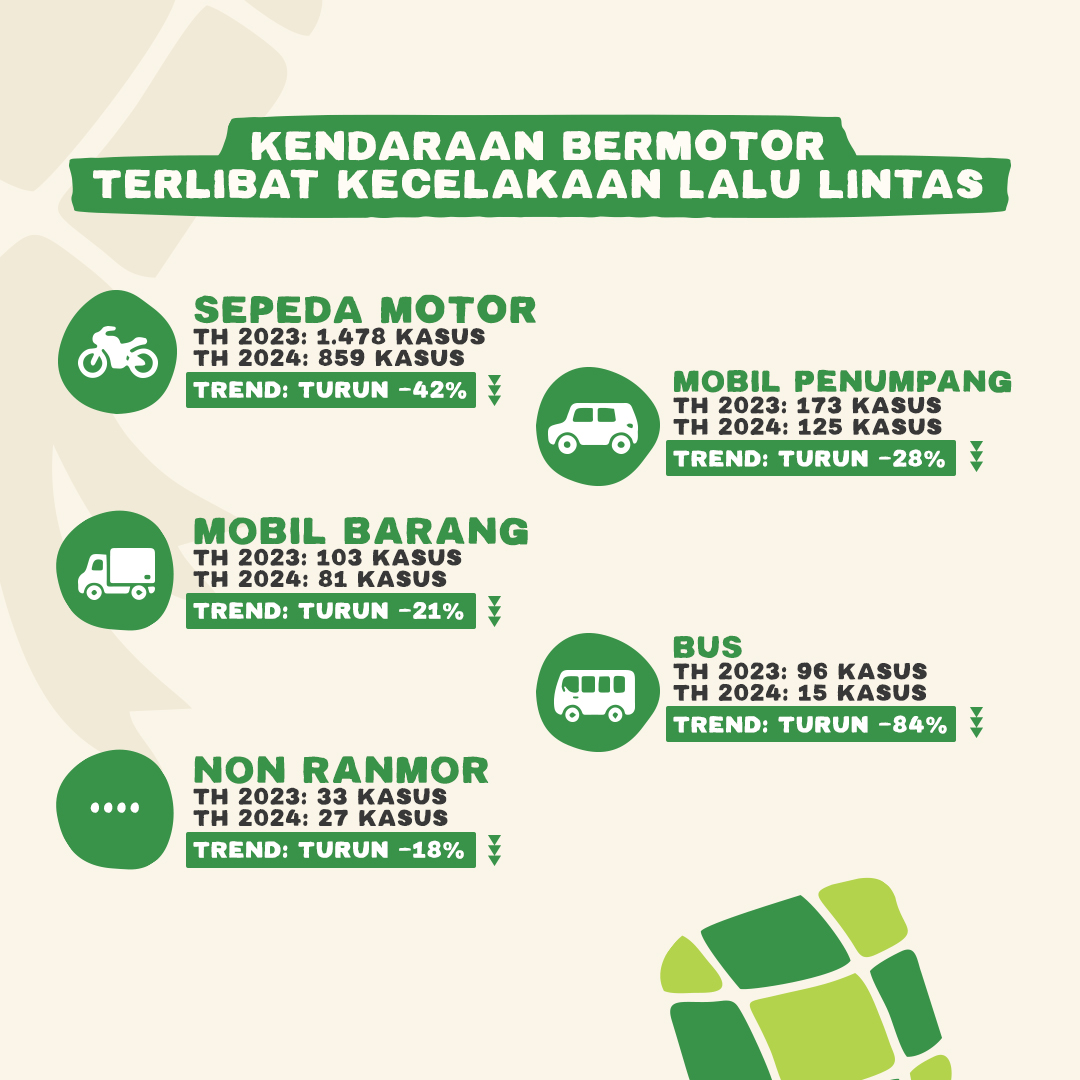 KENDARAAN BERMOTOR TERLIBAT KECELAKAAN LALU LINTAS

SEPEDA MOTOR
TH 2023: 1.478 KASUS
TH 2024: 859 KASUS
TREND: TURUN -42%

MOBIL PENUMPANG
TH 2023: 173 KASUS
TH 2024: 125 KASUS
TREND: TURUN -28%

MOBIL BARANG
TH 2023: 103 KASUS
TH 2024: 81 KASUS
TREND: TURUN -21%

BUS
TH 2023: 96 KASUS
TH 2024: 15 KASUS
TREND: TURUN -84%

NON RANMOR
TH 2023: 33 KASUS
TH 2024: 27 KASUS
TREND: TURUN -18%